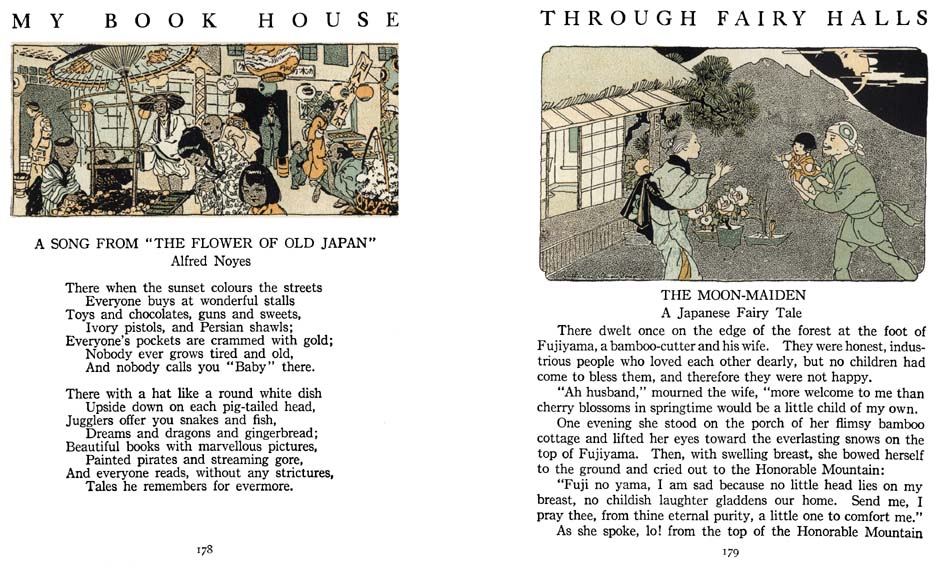 MY BOOK HOUSE

A SONG FROM "THE FLOWER OF OLD JAPAN"
Alfred Noyes

There when the sunset colours the streets
Everyone buys at wonderful stalls
Toys and chocolates, guns and sweets,
Ivory pistols, and Persian shawls;
Everyone's pockets are crammed with gold;
Nobody ever grows tired and old,
And nobody calls you "Baby" there.

There with a hat like a round white dish
Upside down on each pig-tailed head,
Jugglers offer you snakes and fish,
Dreams and dragons and gingerbread;
Beautiful books with marvellous pictures,
Painted pirates and streaming gore,
And everyone reads, without any strictures,
Tales he remembers for evermore.

178

THROUGH FAIRY HALLS

THE MOON-MAIDEN
A Japanese Fairy Tale

There dwelt once on the edge of the forest at the foot of Fujiyama, a bamboo-cutter and his wife. They were honest, industrious people who loved each other dearly, but no children had come to bless them, and therefore they were not happy.

"Ah husband," mourned the wife, "more welcome to me than cherry blossoms in springtime would be a little child of my own.

One evening she stood on the porch of her flimsy bamboo cottage and lifted her eyes toward the everlasting snows on the top of Fujiyama. Then, with swelling breast, she bowed herself to the ground and cried out to the Honorable Mountain:

"Fuji no yama, I am sad because no little head lies on my breast, no childish laughter gladdens our home. Send me, I pray thee, from thine eternal purity, a little one to comfort me."

As she spoke, lo! from the top of the Honorable Mountain

179